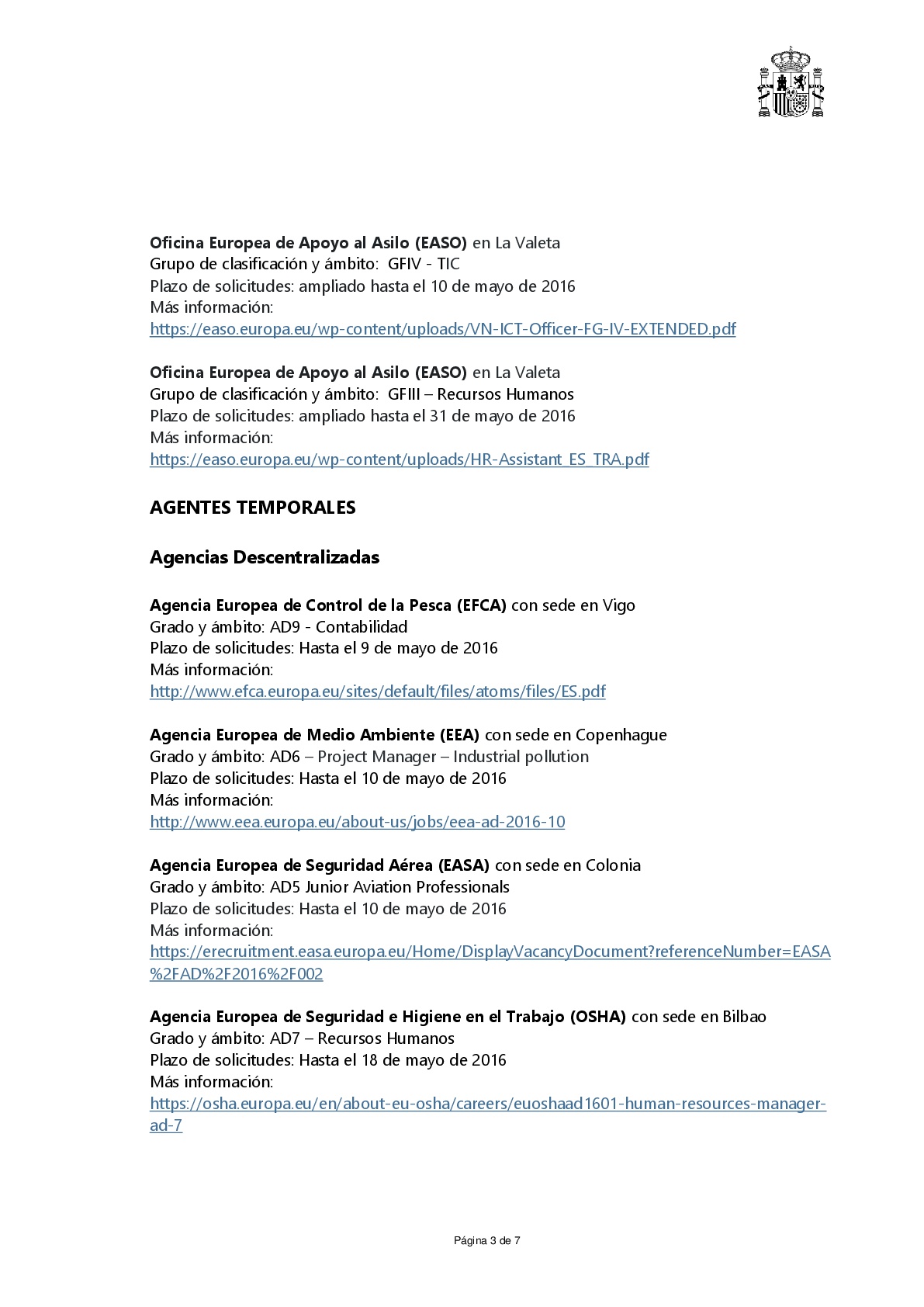 Oficina Europea de Apoyo al Asilo (EASO) en La Valeta
Grupo de clasificación y ámbito: GFIV - TIC
Plazo de solicitudes: ampliado hasta el 10 de mayo de 2016
Más información:
https://easo.europa.eu/wp-content/uploads/VN-ICT-Officer-FG-IV-EXTENDED.pdf

Oficina Europea de Apoyo al Asilo (EASO) en La Valeta
Grupo de clasificación y ámbito: GFIII – Recursos Humanos
Plazo de solicitudes: ampliado hasta el 31 de mayo de 2016
Más información:
https://easo.europa.eu/wp-content/uploads/HR-Assistant_ES_TRA.pdf

AGENTES TEMPORALES

Agencias Descentralizadas

Agencia Europea de Control de la Pesca (EFCA) con sede en Vigo
Grado y ámbito: AD9 - Contabilidad
Plazo de solicitudes: Hasta el 9 de mayo de 2016
Más información:
http://www.efca.europa.eu/sites/default/files/atoms/files/ES.pdf

Agencia Europea de Medio Ambiente (EEA) con sede en Copenhague
Grado y ámbito: AD6 – Project Manager – Industrial pollution
Plazo de solicitudes: Hasta el 10 de mayo de 2016
Más información:
http://www.eea.europa.eu/about-us/jobs/eea-ad-2016-10

Agencia Europea de Seguridad Aérea (EASA) con sede en Colonia
Grado y ámbito: AD5 Junior Aviation Professionals
Plazo de solicitudes: Hasta el 10 de mayo de 2016
Más información:
https://erecruitment.easa.europa.eu/Home/DisplayVacancyDocument?referenceNumber=EASA%2FAD%2F2016%2F002

Agencia Europea de Seguridad e Higiene en el Trabajo (OSHA) con sede en Bilbao
Grado y ámbito: AD7 – Recursos Humanos
Plazo de solicitudes: Hasta el 18 de mayo de 2016
Más información:
https://osha.europa.eu/en/about-eu-osha/careers/euoshaad1601-human-resources-manager-ad-7

Página 3 de 7